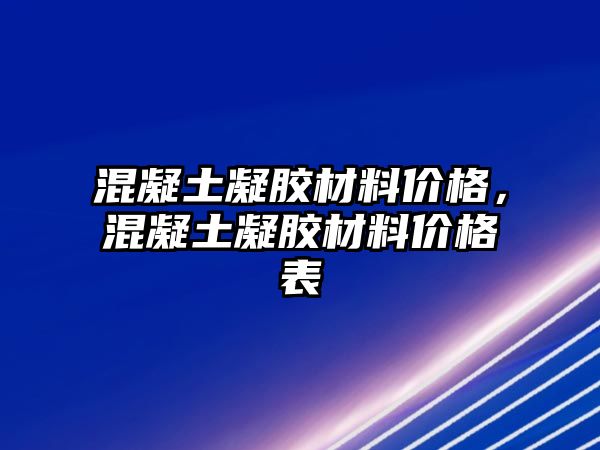 混凝土凝胶材料价格，混凝土凝胶材料价格表